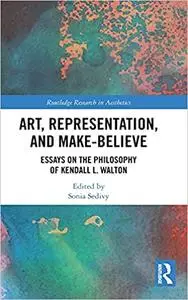 Routledge Research in Aesthetics

ART, REPRESENTATION, AND MAKE-BELIEVE

ESSAYS ON THE PHILOSOPHY OF KENDALL L. WALTON

Edited by
Sonia Sedivy

R